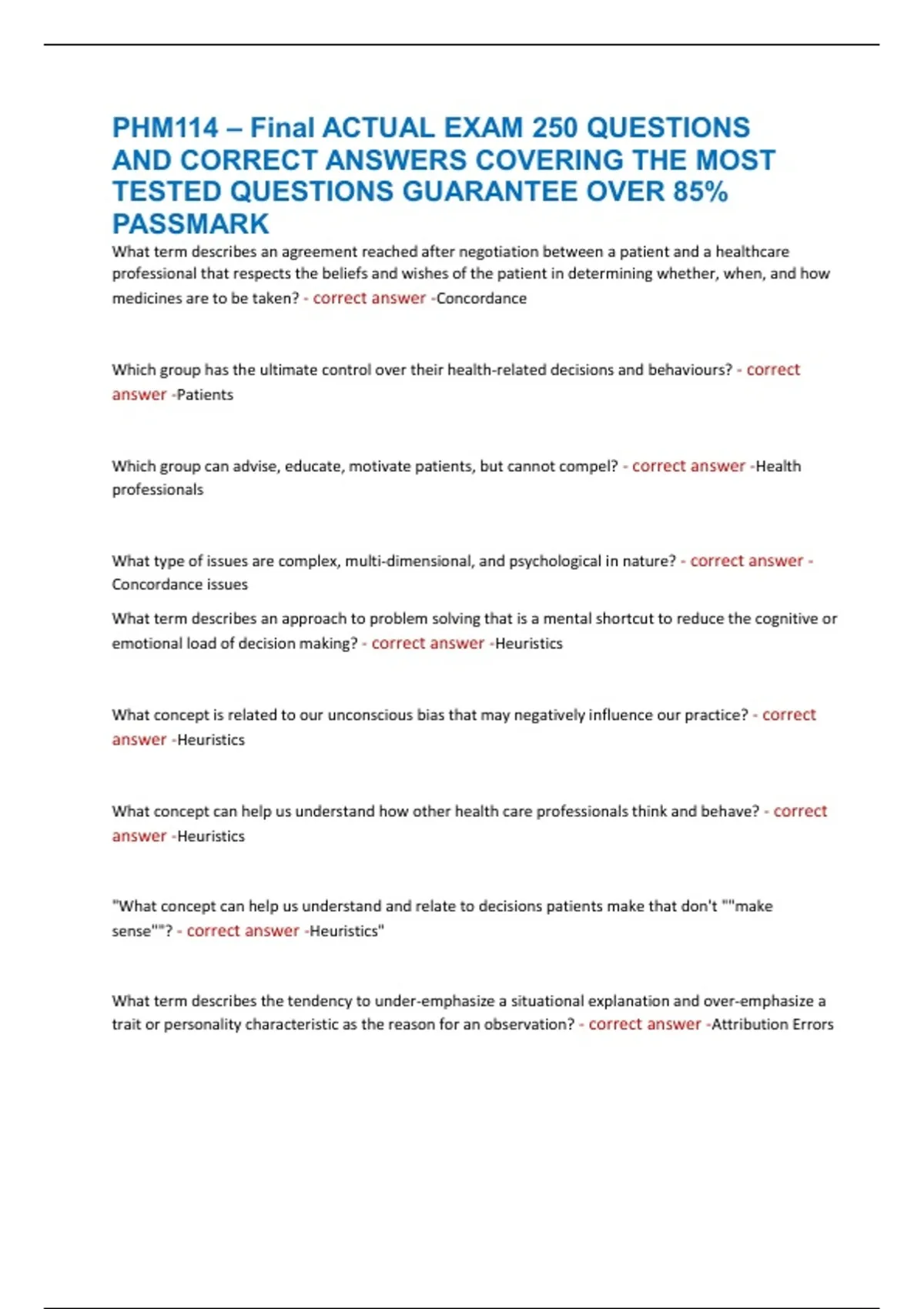 PHM114 – Final ACTUAL EXAM 250 QUESTIONS AND CORRECT ANSWERS COVERING THE MOST TESTED QUESTIONS GUARANTEE OVER 85% PASSMARK

What term describes an agreement reached after negotiation between a patient and a healthcare professional that respects the beliefs and wishes of the patient in determining whether, when, and how medicines are to be taken? - correct answer -Concordance

Which group has the ultimate control over their health-related decisions and behaviours? - correct answer -Patients

Which group can advise, educate, motivate patients, but cannot compel? - correct answer -Health professionals

What type of issues are complex, multi-dimensional, and psychological in nature? - correct answer - Concordance issues

What term describes an approach to problem solving that is a mental shortcut to reduce the cognitive or emotional load of decision making? - correct answer -Heuristics

What concept is related to our unconscious bias that may negatively influence our practice? - correct answer -Heuristics

What concept can help us understand how other health care professionals think and behave? - correct answer -Heuristics

"What concept can help us understand and relate to decisions patients make that don't ""make sense""? - correct answer -Heuristics"

What term describes the tendency to under-emphasize a situational explanation and over-emphasize a trait or personality characteristic as the reason for an observation? - correct answer -Attribution Errors